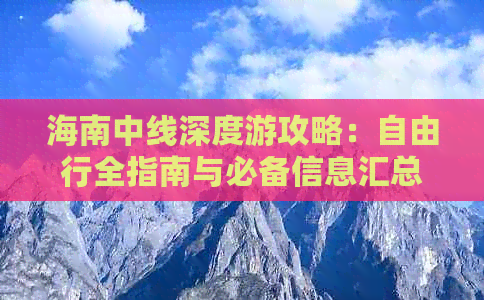 海南中线深度游攻略：自由行全指南与必备信息汇总